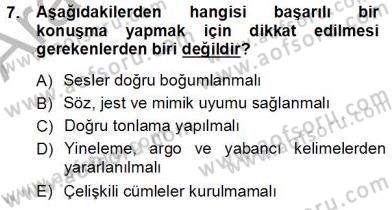 7. Aşağıdakilerden hangisi başarılı bir konuşma yapmak için dikkat edilmesi gerekenlerden biri değildir?

A) Sesler doğru boğumlanmalı
B) Söz, jest ve mimik uyumu sağlanmalı
C) Doğru tonlama yapılmalı
D) Yineleme, argo ve yabancı kelimelerden yararlanılmalı
E) Çelişkili cümleler kurulmamalı

www.aofsoru.com